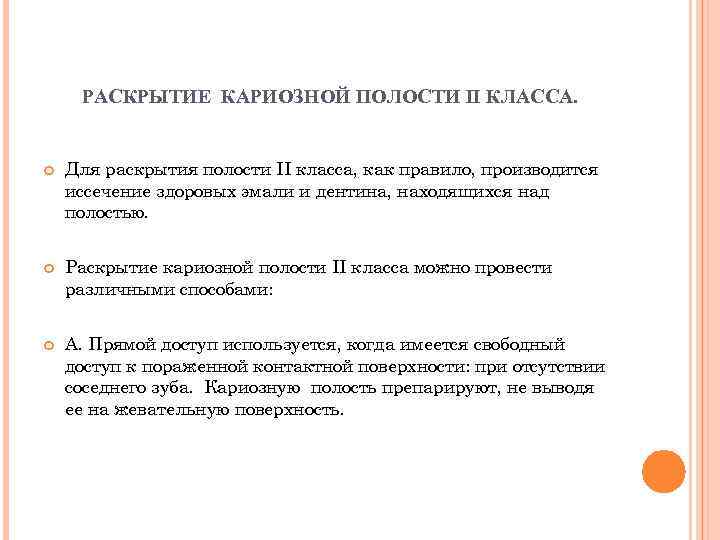 РАСКРЫТИЕ КАРИОЗНОЙ ПОЛОСТИ II КЛАССА.

Для раскрытия полости II класса, как правило, производится иссечение здоровых эмали и дентина, находящихся над полостью.

Раскрытие кариозной полости II класса можно провести различными способами:

А. Прямой доступ используется, когда имеется свободный доступ к пораженной контактной поверхности: при отсутствии соседнего зуба. Кариозную полость препарируют, не выводя ее на жевательную поверхность.